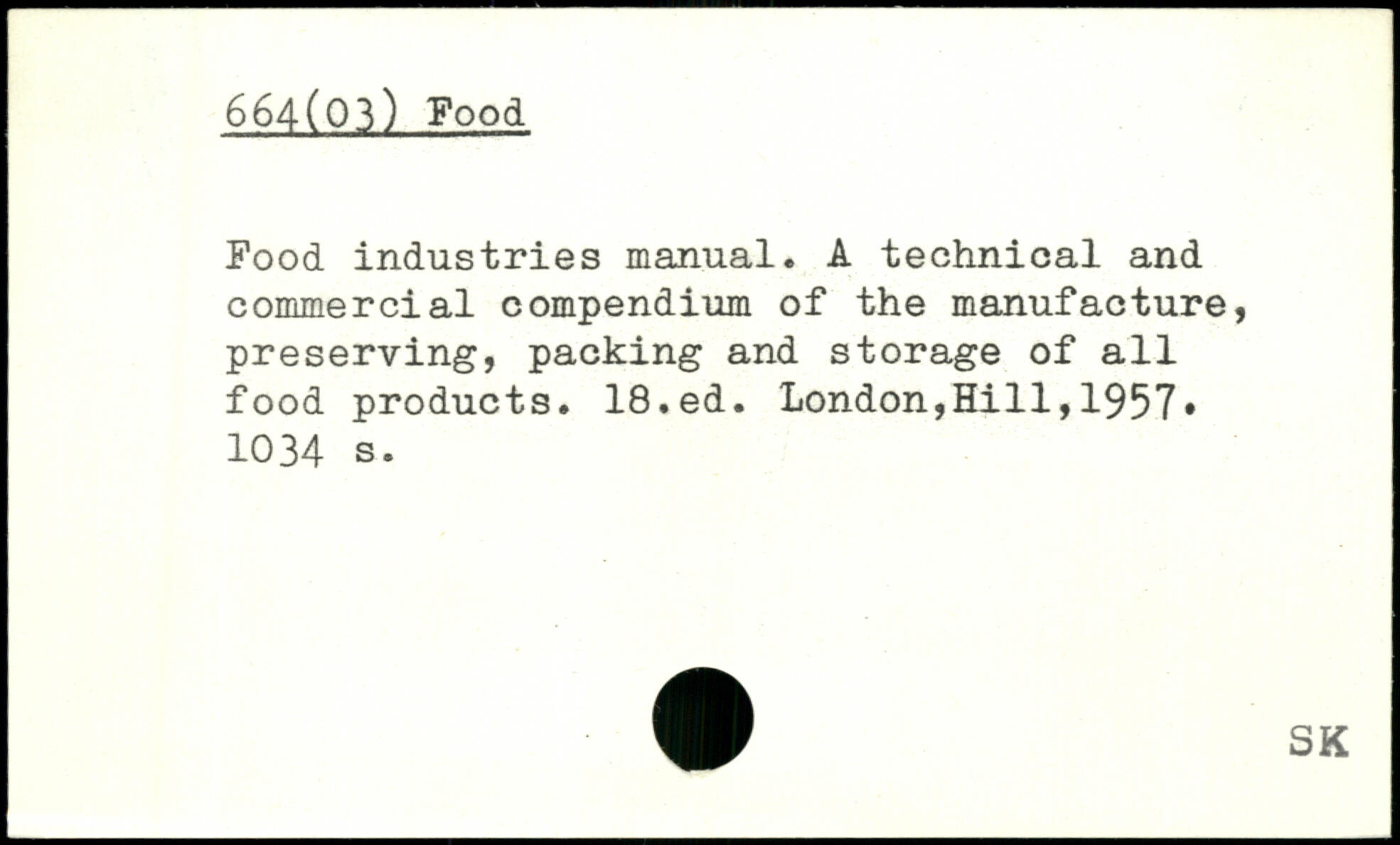 664(03) Food

Food industries manual. A technical and commercial compendium of the manufacture, preserving, packing and storage of all food products. 18.ed. London,Hill,1957. 1034 s.

SK